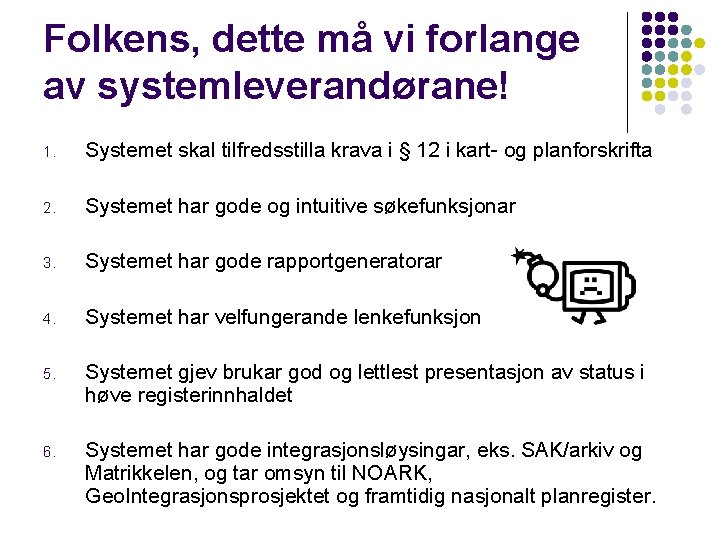 Folkens, dette må vi forlange av systemleverandørane!

1. Systemet skal tilfredsstilla krava i § 12 i kart- og planforskrifta

2. Systemet har gode og intuitive søkefunksjonar

3. Systemet har gode rapportgeneratorar

4. Systemet har velfungerande lenkefunksjon

5. Systemet gjev brukar god og lettlest presentasjon av status i høve registerinnhaldet

6. Systemet har gode integrasjonsløysingar, eks. SAK/arkiv og Matrikkelen, og tar omsyn til NOARK, GeoIntegrasjonsprosjektet og framtidig nasjonalt planregister.